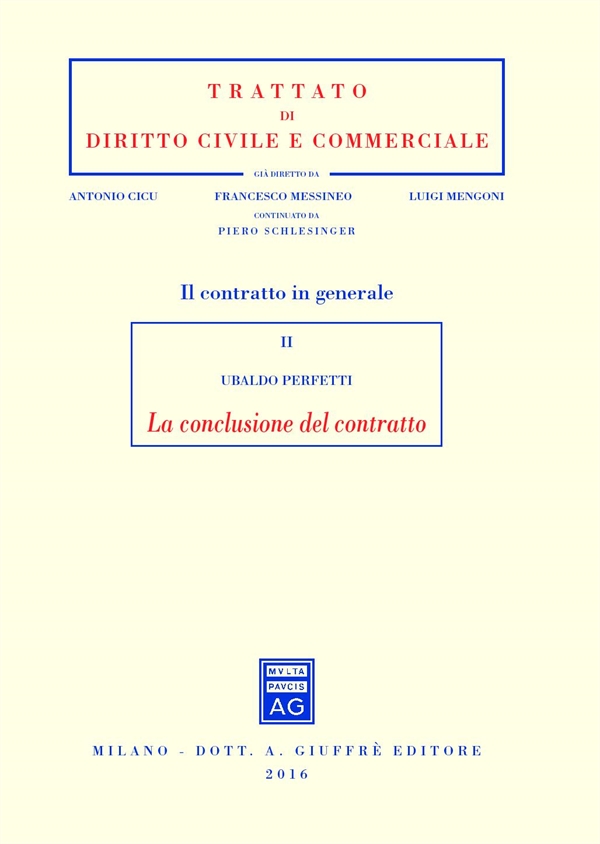 TRATTATO
DI
DIRITTO CIVILE E COMMERCIALE

GIÀ DIRETTO DA

ANTONIO CICU FRANCESCO MESSINEO LUIGI MENGONI

CONTINUATO DA
PIERO SCHLESINGER

Il contratto in generale

II

UBALDO PERFETTI

La conclusione del contratto

MVLTA
PAVCIS
AG

MILANO - DOTT. A. GIUFFRÈ EDITORE
2016